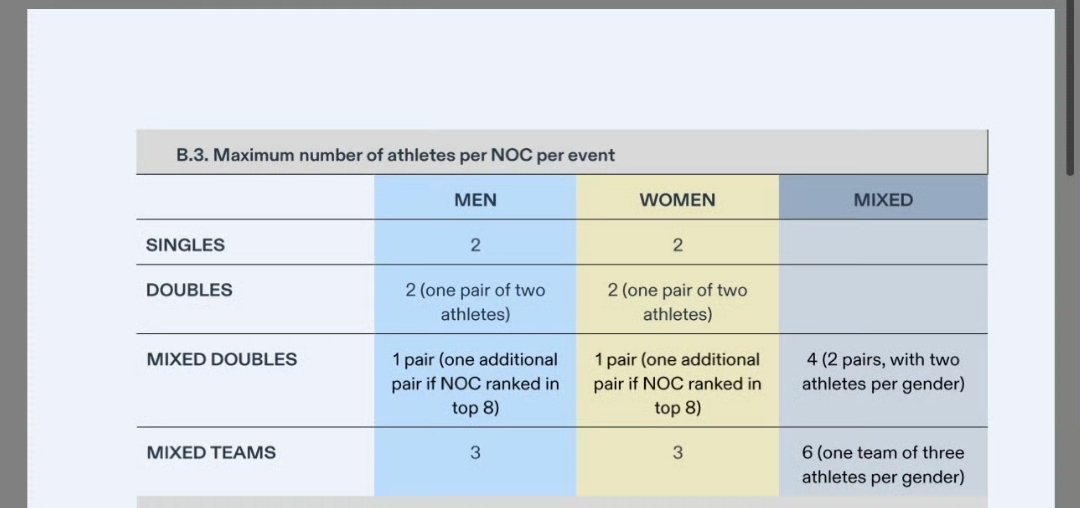 B.3. Maximum number of athletes per NOC per event

| | MEN | WOMEN | MIXED |
|---|---|---|---|
| SINGLES | 2 | 2 | |
| DOUBLES | 2 (one pair of two athletes) | 2 (one pair of two athletes) | |
| MIXED DOUBLES | 1 pair (one additional pair if NOC ranked in top 8) | 1 pair (one additional pair if NOC ranked in top 8) | 4 (2 pairs, with two athletes per gender) |
| MIXED TEAMS | 3 | 3 | 6 (one team of three athletes per gender) |